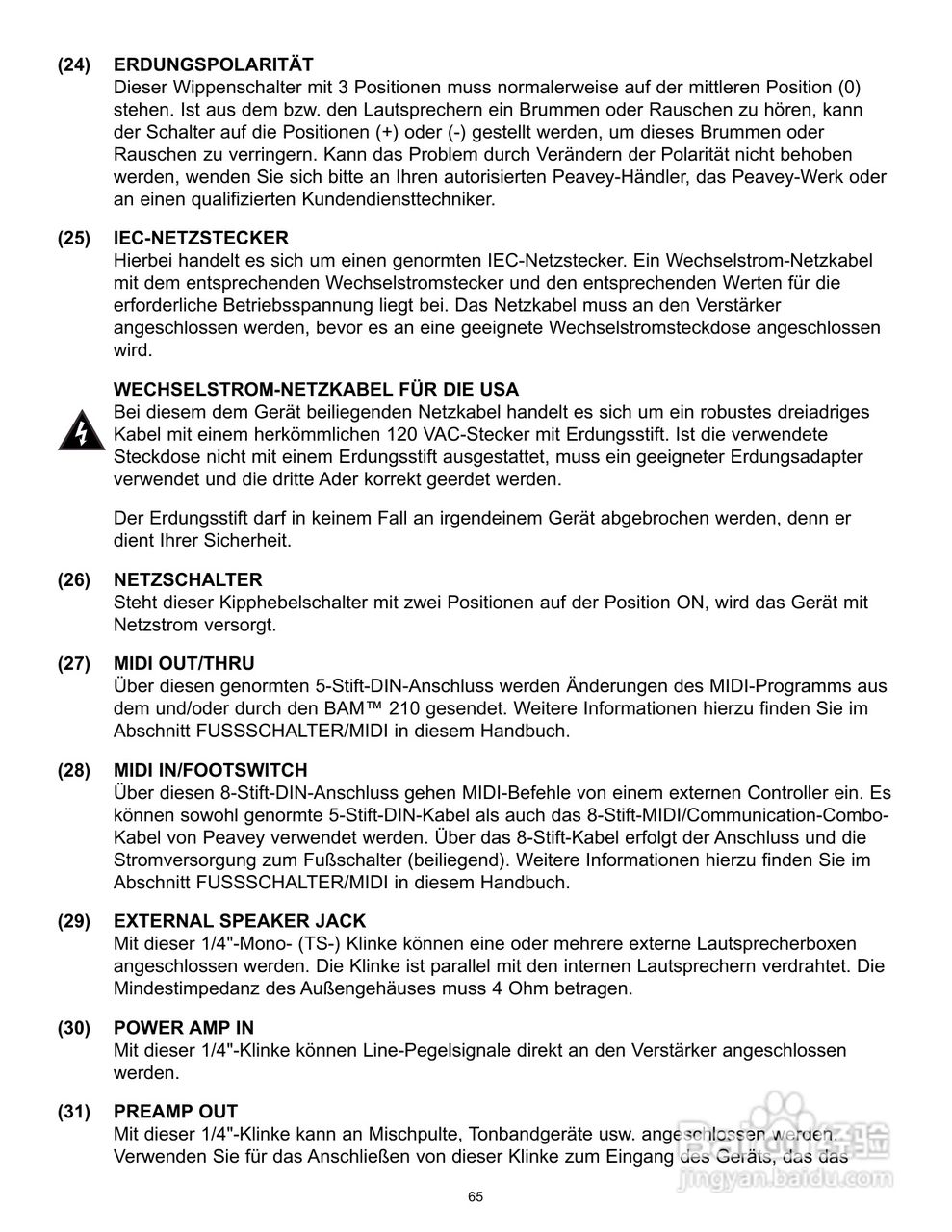 (24) ERDUNGSPOLARITÄT
Dieser Wippenschalter mit 3 Positionen muss normalerweise auf der mittleren Position (0) stehen. Ist aus dem bzw. den Lautsprechern ein Brummen oder Rauschen zu hören, kann der Schalter auf die Positionen (+) oder (-) gestellt werden, um dieses Brummen oder Rauschen zu verringern. Kann das Problem durch Verändern der Polarität nicht behoben werden, wenden Sie sich bitte an Ihren autorisierten Peavey-Händler, das Peavey-Werk oder an einen qualifizierten Kundendiensttechniker.

(25) IEC-NETZSTECKER
Hierbei handelt es sich um einen genormten IEC-Netzstecker. Ein Wechselstrom-Netzkabel mit dem entsprechenden Wechselstromstecker und den entsprechenden Werten für die erforderliche Betriebsspannung liegt bei. Das Netzkabel muss an den Verstärker angeschlossen werden, bevor es an eine geeignete Wechselstromsteckdose angeschlossen wird.

WECHSELSTROM-NETZKABEL FÜR DIE USA
Bei diesem dem Gerät beiliegenden Netzkabel handelt es sich um ein robustes dreiadriges Kabel mit einem herkömmlichen 120 VAC-Stecker mit Erdungsstift. Ist die verwendete Steckdose nicht mit einem Erdungsstift ausgestattet, muss ein geeigneter Erdungsadapter verwendet und die dritte Ader korrekt geerdet werden.

Der Erdungsstift darf in keinem Fall an irgendeinem Gerät abgebrochen werden, denn er dient Ihrer Sicherheit.

(26) NETZSCHALTER
Steht dieser Kipphebelschalter mit zwei Positionen auf der Position ON, wird das Gerät mit Netzstrom versorgt.

(27) MIDI OUT/THRU
Über diesen genormten 5-Stift-DIN-Anschluss werden Änderungen des MIDI-Programms aus dem und/oder durch den BAM™ 210 gesendet. Weitere Informationen hierzu finden Sie im Abschnitt FUSSSCHALTER/MIDI in diesem Handbuch.

(28) MIDI IN/FOOTSWITCH
Über diesen 8-Stift-DIN-Anschluss gehen MIDI-Befehle von einem externen Controller ein. Es können sowohl genormte 5-Stift-DIN-Kabel als auch das 8-Stift-MIDI/Communication-Combo-Kabel von Peavey verwendet werden. Über das 8-Stift-Kabel erfolgt der Anschluss und die Stromversorgung zum Fußschalter (beiliegend). Weitere Informationen hierzu finden Sie im Abschnitt FUSSSCHALTER/MIDI in diesem Handbuch.

(29) EXTERNAL SPEAKER JACK
Mit dieser 1/4"-Mono- (TS-) Klinke können eine oder mehrere externe Lautsprecherboxen angeschlossen werden. Die Klinke ist parallel mit den internen Lautsprechern verdrahtet. Die Mindestimpedanz des Außengehäuses muss 4 Ohm betragen.

(30) POWER AMP IN
Mit dieser 1/4"-Klinke können Line-Pegelsignale direkt an den Verstärker angeschlossen werden.

(31) PREAMP OUT
Mit dieser 1/4"-Klinke kann an Mischpulte, Tonbandgeräte usw. angeschlossen werden. Verwenden Sie für das Anschließen von dieser Klinke zum Eingang des Geräts, das das

65

jingyan.baidu.com